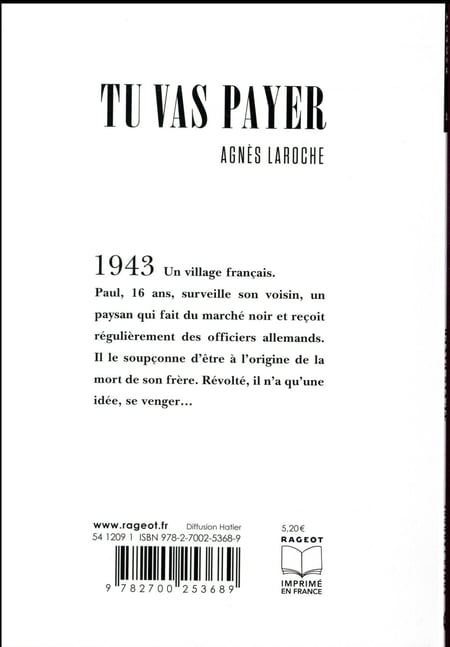 TU VAS PAYER

AGNÈS LAROCHE

1943 Un village français.
Paul, 16 ans, surveille son voisin, un paysan qui fait du marché noir et reçoit régulièrement des officiers allemands. Il le soupçonne d'être à l'origine de la mort de son frère. Révolté, il n'a qu'une idée, se venger…

www.rageot.fr Diffusion Hatier
54 1209 1 ISBN 978-2-7002-5368-9

9 782700 253689

5,20€
RAGEOT
IMPRIMÉ EN FRANCE